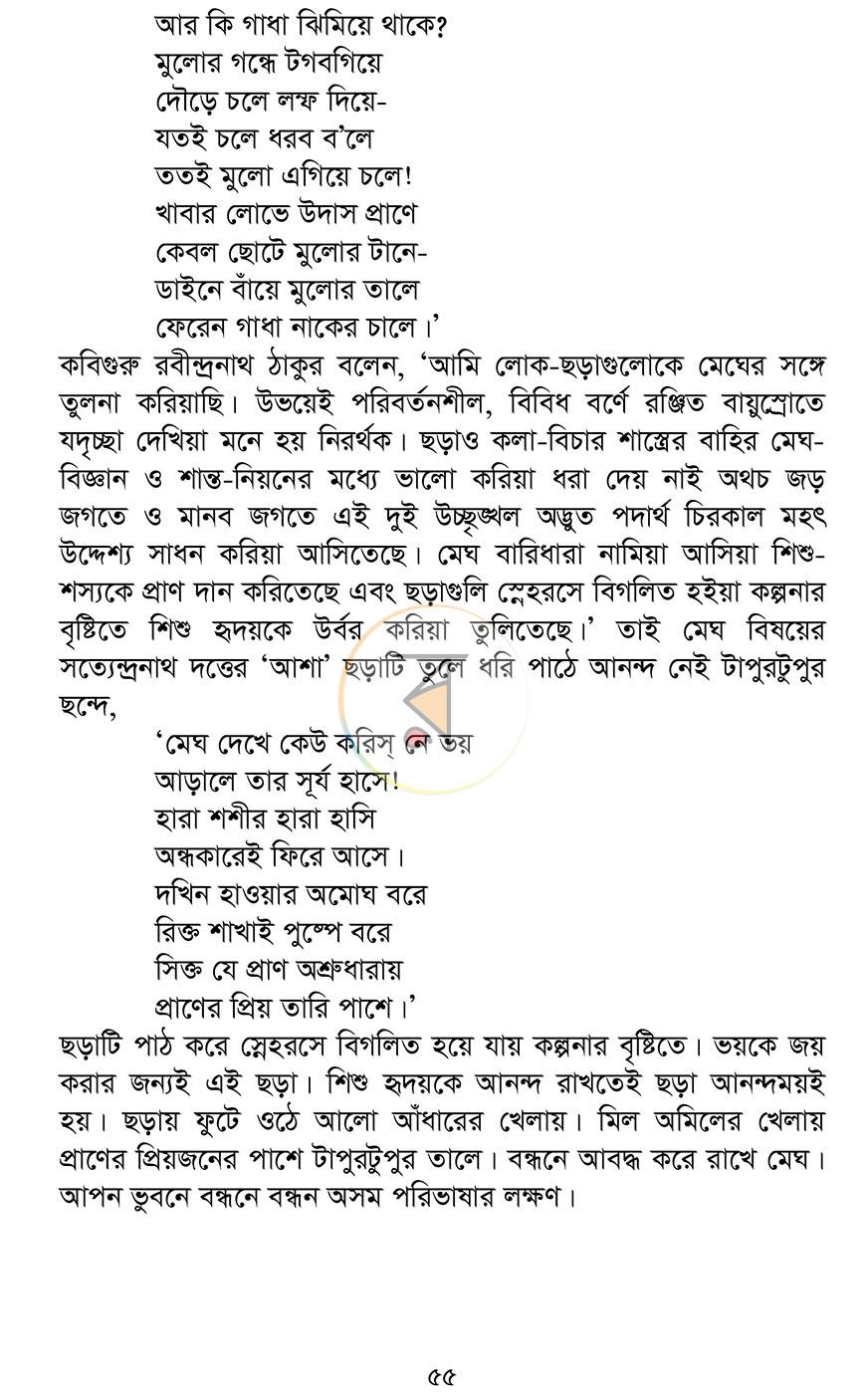 আর কি গাধা ঝিমিয়ে থাকে?
মুলোর গন্ধে টগবগিয়ে
দৌড়ে চলে লম্ফ দিয়ে-
যতই চলে ধরব ব'লে
ততই মুলো এগিয়ে চলে!
খাবার লোভে উদাস প্রাণে
কেবল ছোটে মুলোর টানে-
ডাইনে বাঁয়ে মুলোর তালে
ফেরেন গাধা নাকের চালে।'

কবিগুরু রবীন্দ্রনাথ ঠাকুর বলেন, 'আমি লোক-ছড়াগুলোকে মেঘের সঙ্গে তুলনা করিয়াছি। উভয়েই পরিবর্তনশীল, বিবিধ বর্ণে রঞ্জিত বায়ুস্রোতে যদৃচ্ছা দেখিয়া মনে হয় নিরর্থক। ছড়াও কলা-বিচার শাস্ত্রের বাহির মেঘ-বিজ্ঞান ও শান্ত-নিয়নের মধ্যে ভালো করিয়া ধরা দেয় নাই অথচ জড় জগতে ও মানব জগতে এই দুই উচ্ছৃঙ্খল অদ্ভুত পদার্থ চিরকাল মহৎ উদ্দেশ্য সাধন করিয়া আসিতেছে। মেঘ বারিধারা নামিয়া আসিয়া শিশু-শস্যকে প্রাণ দান করিতেছে এবং ছড়াগুলি স্নেহরসে বিগলিত হইয়া কল্পনার বৃষ্টিতে শিশু হৃদয়কে উর্বর করিয়া তুলিতেছে।' তাই মেঘ বিষয়ের সত্যেন্দ্রনাথ দত্তের 'আশা' ছড়াটি তুলে ধরি পাঠে আনন্দ নেই টাপুরটুপুর ছন্দে,

'মেঘ দেখে কেউ করিস্ নে ভয়
আড়ালে তার সূর্য হাসে!
হারা শশীর হারা হাসি
অন্ধকারেই ফিরে আসে।
দখিন হাওয়ার অমোঘ বরে
রিক্ত শাখাই পুষ্পে বরে
সিক্ত যে প্রাণ অশ্রুধারায়
প্রাণের প্রিয় তারি পাশে।'

ছড়াটি পাঠ করে স্নেহরসে বিগলিত হয়ে যায় কল্পনার বৃষ্টিতে। ভয়কে জয় করার জন্যই এই ছড়া। শিশু হৃদয়কে আনন্দ রাখতেই ছড়া আনন্দময়ই হয়। ছড়ায় ফুটে ওঠে আলো আঁধারের খেলায়। মিল অমিলের খেলায় প্রাণের প্রিয়জনের পাশে টাপুরটুপুর তালে। বন্ধনে আবদ্ধ করে রাখে মেঘ। আপন ভুবনে বন্ধনে বন্ধন অসম পরিভাষার লক্ষণ।

৫৫